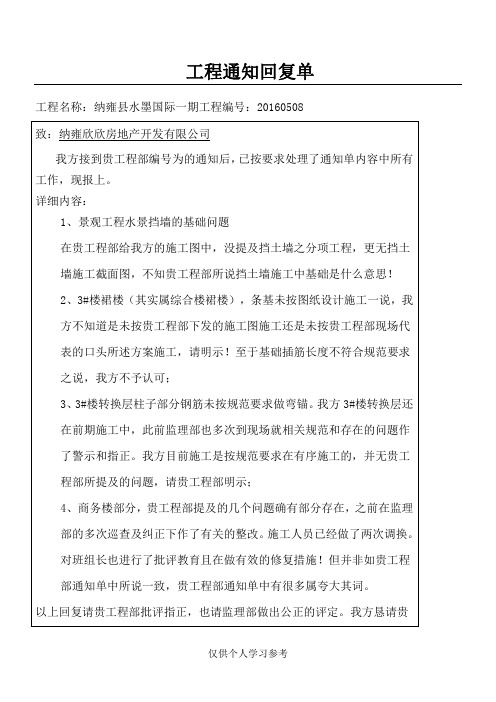 工程通知回复单

工程名称：纳雍县水墨国际一期工程编号：20160508

致：纳雍欣欣房地产开发有限公司

我方接到贵工程部编号为的通知后，已按要求处理了通知单内容中所有工作，现报上。

详细内容：

1、景观工程水景挡墙的基础问题

在贵工程部给我方的施工图中，没提及挡土墙之分项工程，更无挡土墙施工截面图，不知贵工程部所说挡土墙施工中基础是什么意思！

2、3#楼裙楼（其实属综合楼裙楼），条基未按图纸设计施工一说，我方不知道是未按贵工程部下发的施工图施工还是未按贵工程部现场代表的口头所述方案施工，请明示！至于基础插筋长度不符合规范要求之说，我方不予认可；

3、3#楼转换层柱子部分钢筋未按规范要求做弯锚。我方3#楼转换层还在前期施工中，此前监理部也多次到现场就相关规范和存在的问题作了警示和指正。我方目前施工是按规范要求在有序施工的，并无贵工程部所提及的问题，请贵工程部明示；

4、商务楼部分，贵工程部提及的几个问题确有部分存在，之前在监理部的多次巡查及纠正下作了有关的整改。施工人员已经做了两次调换。对班组长也进行了批评教育且在做有效的修复措施！但并非如贵工程部通知单中所说一致，贵工程部通知单中有很多属夸大其词。

以上回复请贵工程部批评指正，也请监理部做出公正的评定。我方恳请贵

仅供个人学习参考